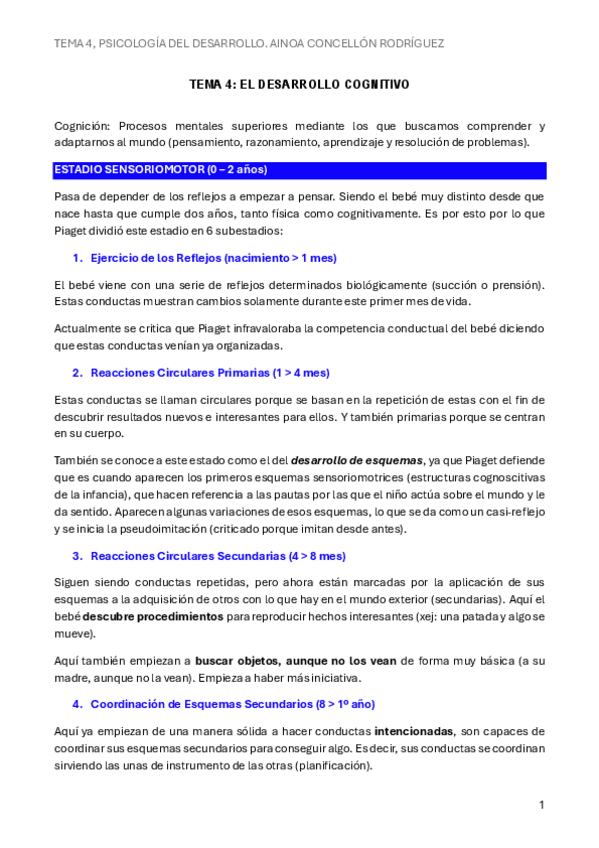 TEMA 4, PSICOLOGÍA DEL DESARROLLO. AINOA CONCELLÓN RODRÍGUEZ

TEMA 4: EL DESARROLLO COGNITIVO

Cognición: Procesos mentales superiores mediante los que buscamos comprender y adaptarnos al mundo (pensamiento, razonamiento, aprendizaje y resolución de problemas).

ESTADIO SENSORIOMOTOR (0 – 2 años)

Pasa de depender de los reflejos a empezar a pensar. Siendo el bebé muy distinto desde que nace hasta que cumple dos años, tanto física como cognitivamente. Es por esto por lo que Piaget dividió este estadio en 6 subestadios:

1. Ejercicio de los Reflejos (nacimiento > 1 mes)

El bebé viene con una serie de reflejos determinados biológicamente (succión o prensión). Estas conductas muestran cambios solamente durante este primer mes de vida.

Actualmente se critica que Piaget infravaloraba la competencia conductual del bebé diciendo que estas conductas venían ya organizadas.

2. Reacciones Circulares Primarias (1 > 4 mes)

Estas conductas se llaman circulares porque se basan en la repetición de estas con el fin de descubrir resultados nuevos e interesantes para ellos. Y también primarias porque se centran en su cuerpo.

También se conoce a este estado como el del desarrollo de esquemas, ya que Piaget defiende que es cuando aparecen los primeros esquemas sensoriomotrices (estructuras cognoscitivas de la infancia), que hacen referencia a las pautas por las que el niño actúa sobre el mundo y le da sentido. Aparecen algunas variaciones de esos esquemas, lo que se da como un casi-reflejo y se inicia la pseudoimitación (criticado porque imitan desde antes).

3. Reacciones Circulares Secundarias (4 > 8 mes)

Siguen siendo conductas repetidas, pero ahora están marcadas por la aplicación de sus esquemas a la adquisición de otros con lo que hay en el mundo exterior (secundarias). Aquí el bebé descubre procedimientos para reproducir hechos interesantes (xej: una patada y algo se mueve).

Aquí también empiezan a buscar objetos, aunque no los vean de forma muy básica (a su madre, aunque no la vean). Empieza a haber más iniciativa.

4. Coordinación de Esquemas Secundarios (8 > 1º año)

Aquí ya empiezan de una manera sólida a hacer conductas intencionadas, son capaces de coordinar sus esquemas secundarios para conseguir algo. Es decir, sus conductas se coordinan sirviendo las unas de instrumento de las otras (planificación).

1